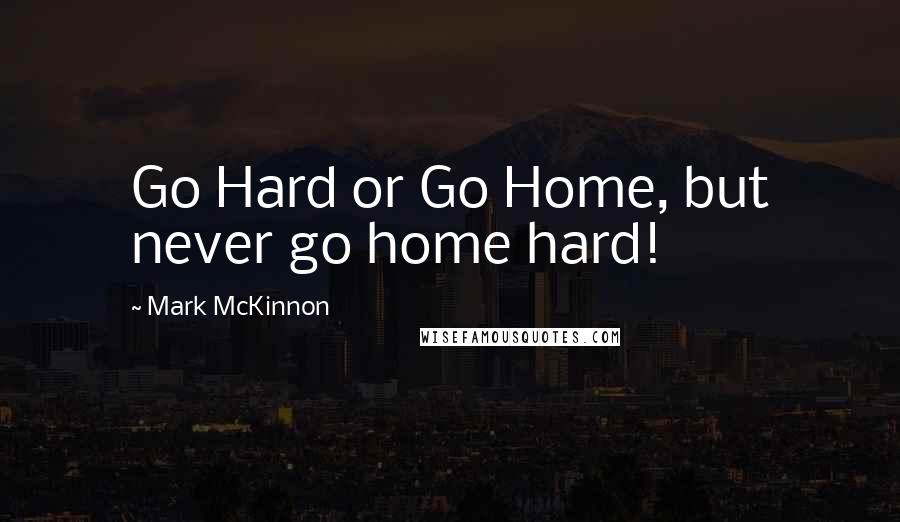 Go Hard or Go Home, but never go home hard!

~ Mark McKinnon

WISEFAMOUSQUOTES.COM